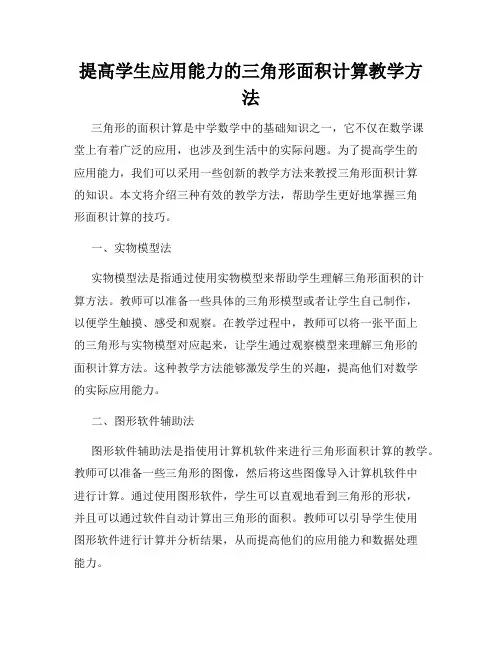 提高学生应用能力的三角形面积计算教学方法

三角形的面积计算是中学数学中的基础知识之一，它不仅在数学课堂上有着广泛的应用，也涉及到生活中的实际问题。为了提高学生的应用能力，我们可以采用一些创新的教学方法来教授三角形面积计算的知识。本文将介绍三种有效的教学方法，帮助学生更好地掌握三角形面积计算的技巧。

一、实物模型法

实物模型法是指通过使用实物模型来帮助学生理解三角形面积的计算方法。教师可以准备一些具体的三角形模型或者让学生自己制作，以便学生触摸、感受和观察。在教学过程中，教师可以将一张平面上的三角形与实物模型对应起来，让学生通过观察模型来理解三角形的面积计算方法。这种教学方法能够激发学生的兴趣，提高他们对数学的实际应用能力。

二、图形软件辅助法

图形软件辅助法是指使用计算机软件来进行三角形面积计算的教学。教师可以准备一些三角形的图像，然后将这些图像导入计算机软件中进行计算。通过使用图形软件，学生可以直观地看到三角形的形状，并且可以通过软件自动计算出三角形的面积。教师可以引导学生使用图形软件进行计算并分析结果，从而提高他们的应用能力和数据处理能力。